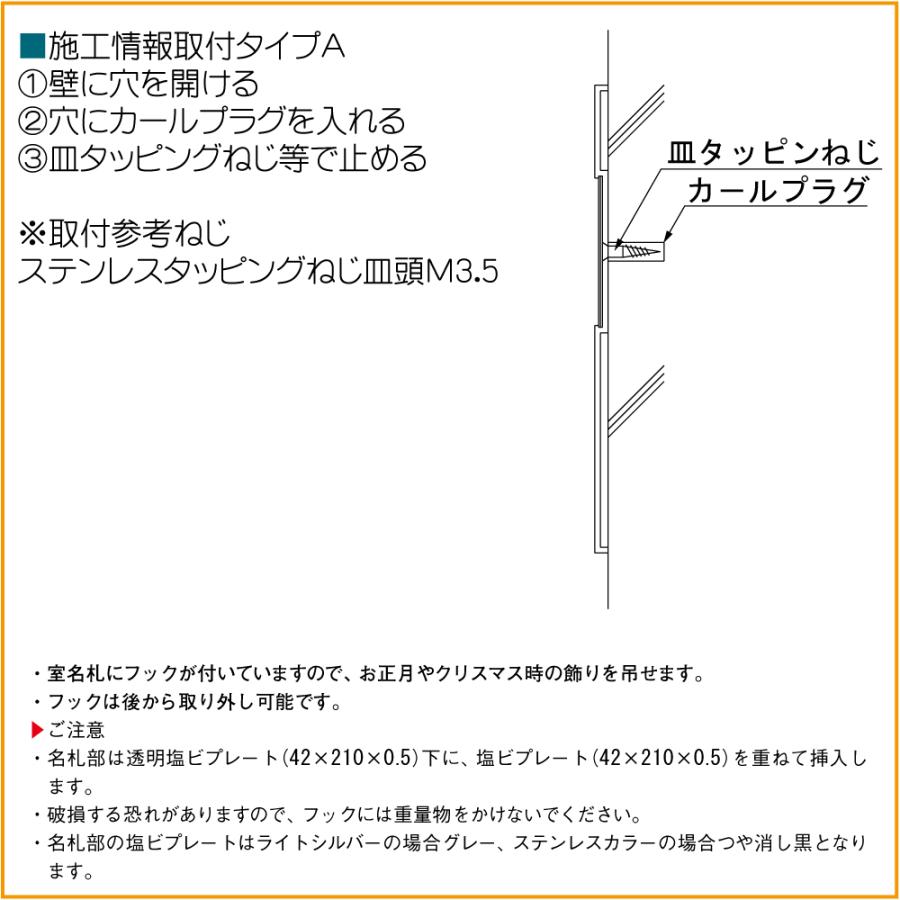 ■施工情報取付タイプA
①壁に穴を開ける
②穴にカールプラグを入れる
③皿タッピングねじ等で止める

※取付参考ねじ
ステンレスタッピングねじ皿頭M3.5

皿タッピンねじ
カールプラグ

・室名札にフックが付いていますので、お正月やクリスマス時の飾りを吊せます。
・フックは後から取り外し可能です。
▶ご注意
・名札部は透明塩ビプレート(42×210×0.5)下に、塩ビプレート(42×210×0.5)を重ねて挿入します。
・破損する恐れがありますので、フックには重量物をかけないでください。
・名札部の塩ビプレートはライトシルバーの場合グレー、ステンレスカラーの場合つや消し黒となります。